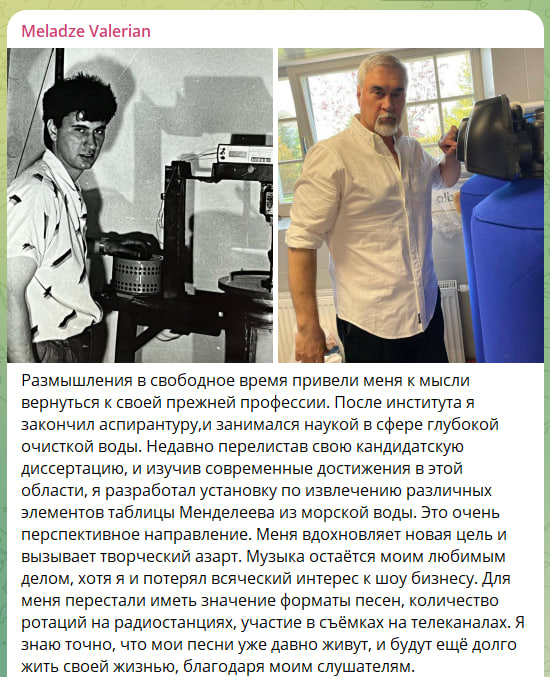 Meladze Valerian

Размышления в свободное время привели меня к мысли вернуться к своей прежней профессии. После института я закончил аспирантуру,и занимался наукой в сфере глубокой очисткой воды. Недавно перелистав свою кандидатскую диссертацию, и изучив современные достижения в этой области, я разработал установку по извлечению различных элементов таблицы Менделеева из морской воды. Это очень перспективное направление. Меня вдохновляет новая цель и вызывает творческий азарт. Музыка остаётся моим любимым делом, хотя я и потерял всяческий интерес к шоу бизнесу. Для меня перестали иметь значение форматы песен, количество ротаций на радиостанциях, участие в съёмках на телеканалах. Я знаю точно, что мои песни уже давно живут, и будут ещё долго жить своей жизнью, благодаря моим слушателям.